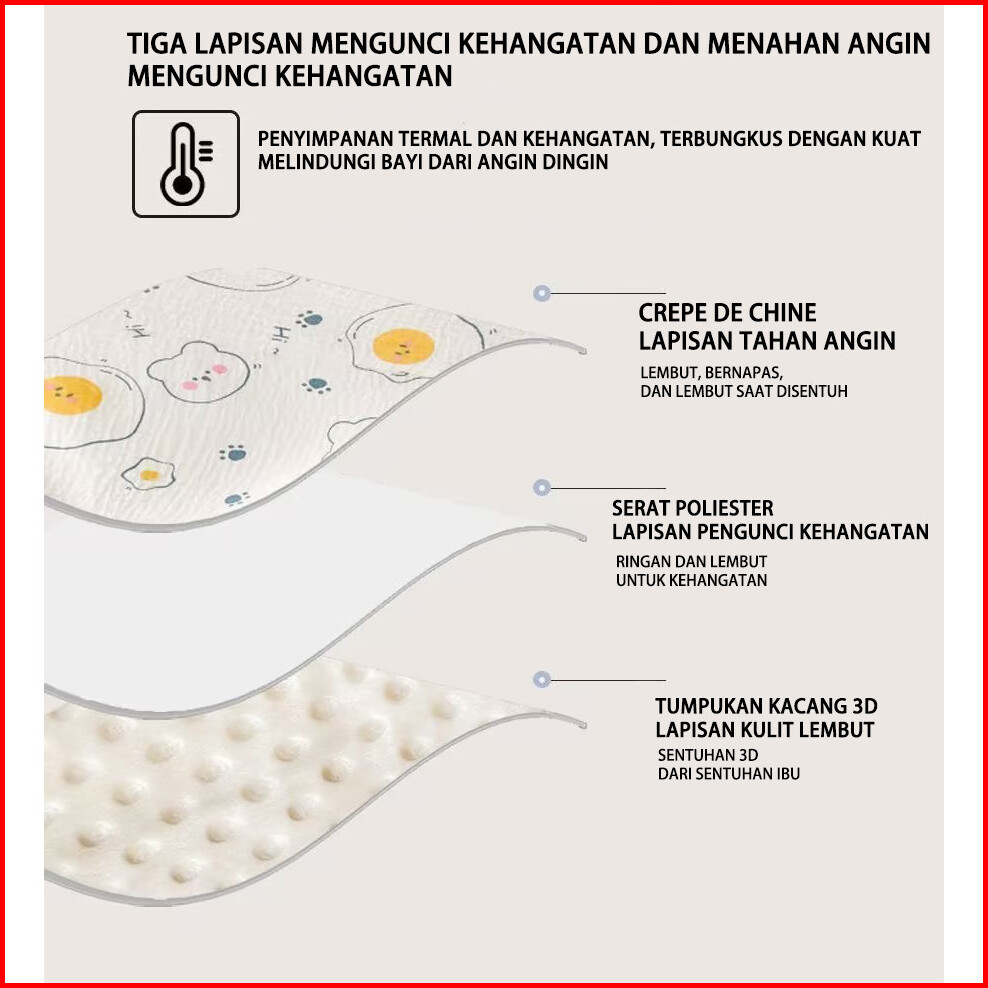 TIGA LAPISAN MENGUNCI KEHANGATAN DAN MENAHAN ANGIN
MENGUNCI KEHANGATAN

PENYIMPANAN TERMAL DAN KEHANGATAN, TERBUNGKUS DENGAN KUAT
MELINDUNGI BAYI DARI ANGIN DINGIN

Hi~

Hi~

CREPE DE CHINE
LAPISAN TAHAN ANGIN

LEMBUT, BERNAPAS,
DAN LEMBUT SAAT DISENTUH

SERAT POLIESTER
LAPISAN PENGUNCI KEHANGATAN

RINGAN DAN LEMBUT
UNTUK KEHANGATAN

TUMPUKAN KACANG 3D
LAPISAN KULIT LEMBUT

SENTUHAN 3D
DARI SENTUHAN IBU